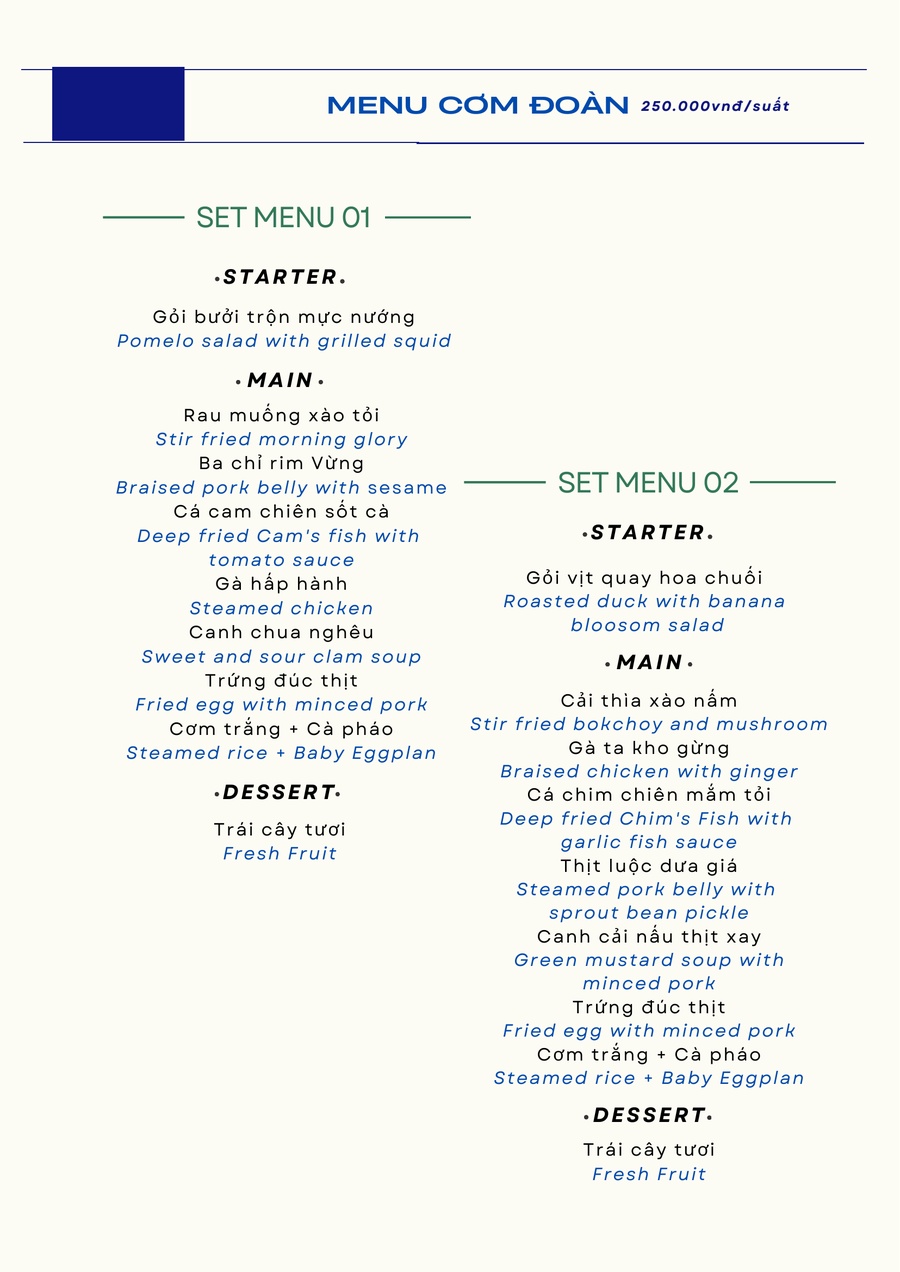 MENU CƠM ĐOÀN 250.000vnđ/suất

SET MENU 01

•STARTER•

Gỏi bưởi trộn mực nướng
Pomelo salad with grilled squid

•MAIN•

Rau muống xào tỏi
Stir fried morning glory
Ba chỉ rim Vừng
Braised pork belly with sesame
Cá cam chiên sốt cà
Deep fried Cam's fish with tomato sauce
Gà hấp hành
Steamed chicken
Canh chua nghêu
Sweet and sour clam soup
Trứng đúc thịt
Fried egg with minced pork
Cơm trắng + Cà pháo
Steamed rice + Baby Eggplan

•DESSERT•

Trái cây tươi
Fresh Fruit

SET MENU 02

•STARTER•

Gỏi vịt quay hoa chuối
Roasted duck with banana bloosom salad

•MAIN•

Cải thìa xào nấm
Stir fried bokchoy and mushroom
Gà ta kho gừng
Braised chicken with ginger
Cá chim chiên mắm tỏi
Deep fried Chim's Fish with garlic fish sauce
Thịt luộc dưa giá
Steamed pork belly with sprout bean pickle
Canh cải nấu thịt xay
Green mustard soup with minced pork
Trứng đúc thịt
Fried egg with minced pork
Cơm trắng + Cà pháo
Steamed rice + Baby Eggplan

•DESSERT•

Trái cây tươi
Fresh Fruit